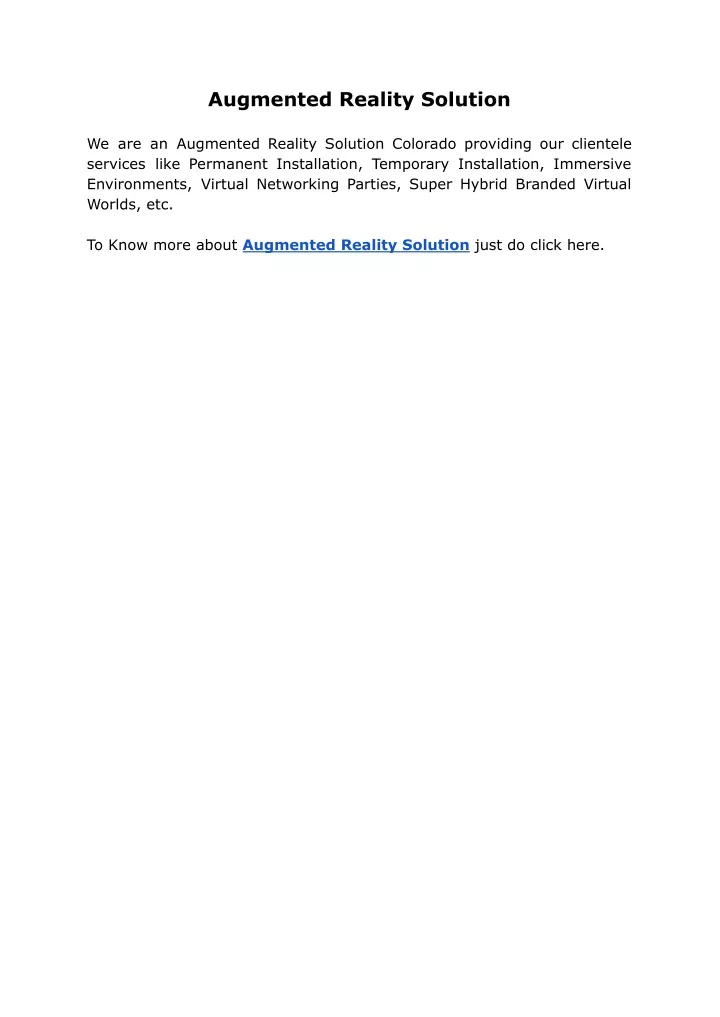 Augmented Reality Solution

We are an Augmented Reality Solution Colorado providing our clientele services like Permanent Installation, Temporary Installation, Immersive Environments, Virtual Networking Parties, Super Hybrid Branded Virtual Worlds, etc.

To Know more about Augmented Reality Solution just do click here.